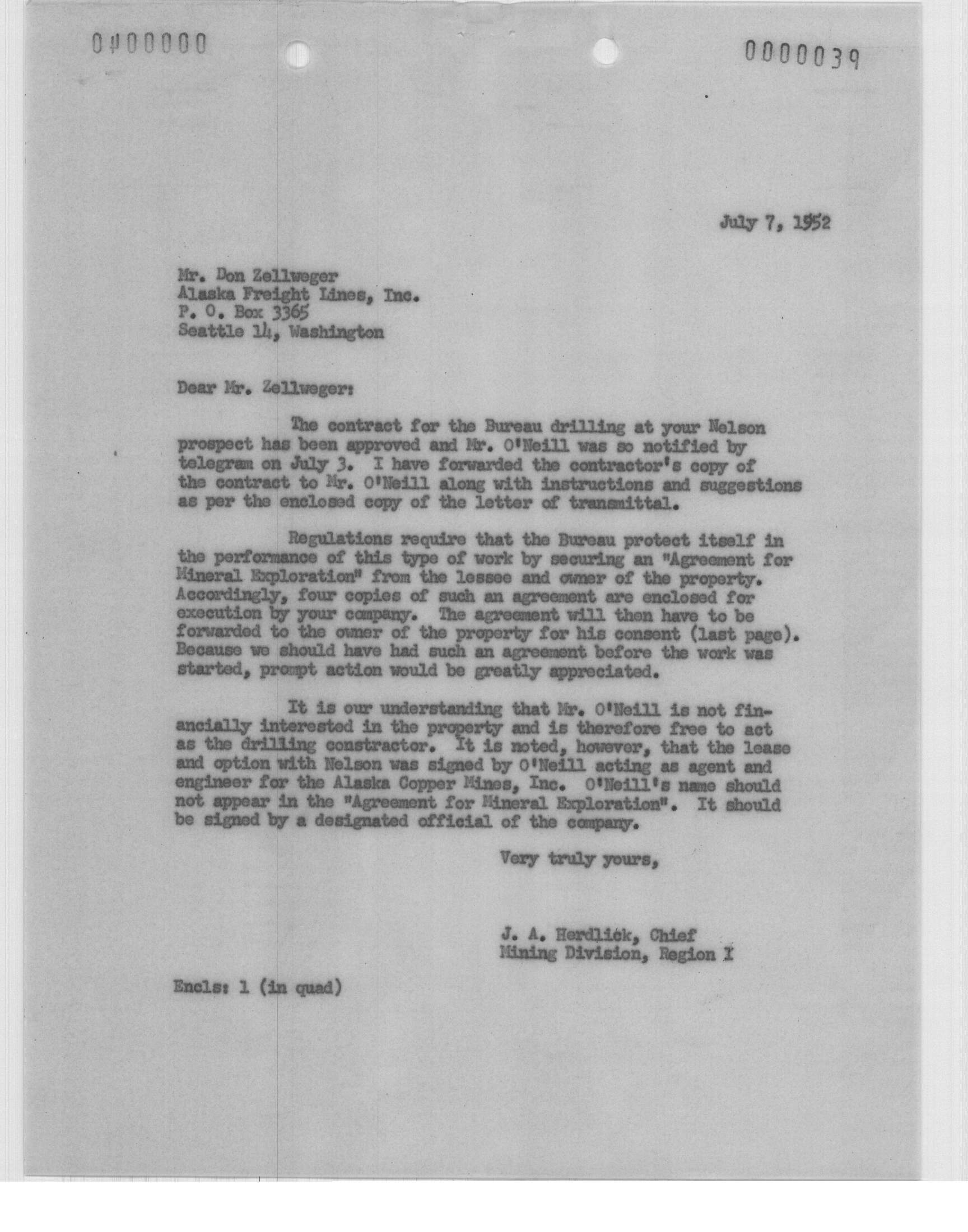 0400000

0000039

July 7, 1952

Mr. Don Zellweger
Alaska Freight Lines, Inc.
P. O. Box 3365
Seattle 14, Washington

Dear Mr. Zellweger:

The contract for the Bureau drilling at your Nelson prospect has been approved and Mr. O'Neill was so notified by telegram on July 3. I have forwarded the contractor's copy of the contract to Mr. O'Neill along with instructions and suggestions as per the enclosed copy of the letter of transmittal.

Regulations require that the Bureau protect itself in the performance of this type of work by securing an "Agreement for Mineral Exploration" from the lessee and owner of the property. Accordingly, four copies of such an agreement are enclosed for execution by your company. The agreement will then have to be forwarded to the owner of the property for his consent (last page). Because we should have had such an agreement before the work was started, prompt action would be greatly appreciated.

It is our understanding that Mr. O'Neill is not financially interested in the property and is therefore free to act as the drilling constractor. It is noted, however, that the lease and option with Nelson was signed by O'Neill acting as agent and engineer for the Alaska Copper Mines, Inc. O'Neill's name should not appear in the "Agreement for Mineral Exploration". It should be signed by a designated official of the company.

Very truly yours,

J. A. Herdlick, Chief
Mining Division, Region I

Encls: 1 (in quad)